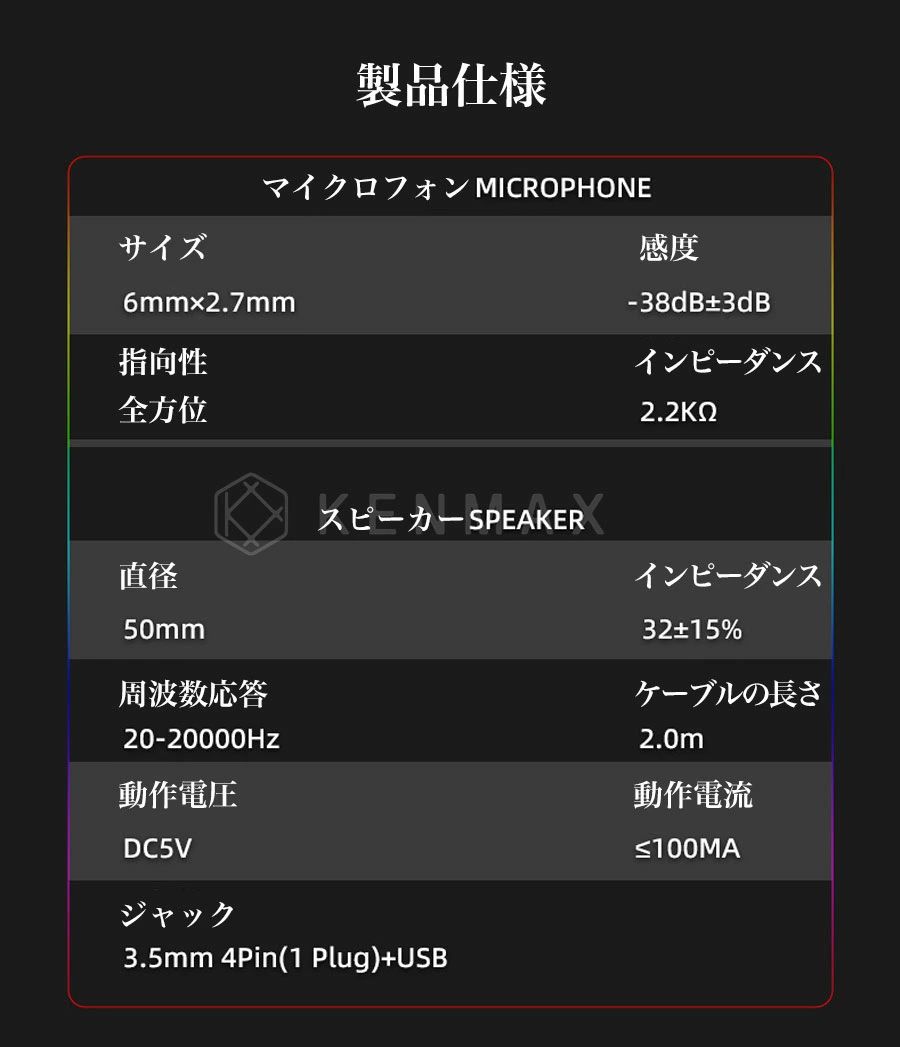 製品仕様

マイクロフォンMICROPHONE

サイズ
6mm×2.7mm

感度
-38dB±3dB

指向性
全方位

インピーダンス
2.2KΩ

スピーカーSPEAKER

直径
50mm

インピーダンス
32±15%

周波数応答
20-20000Hz

ケーブルの長さ
2.0m

動作電圧
DC5V

動作電流
≤100MA

ジャック
3.5mm 4Pin(1 Plug)+USB

KENMAX